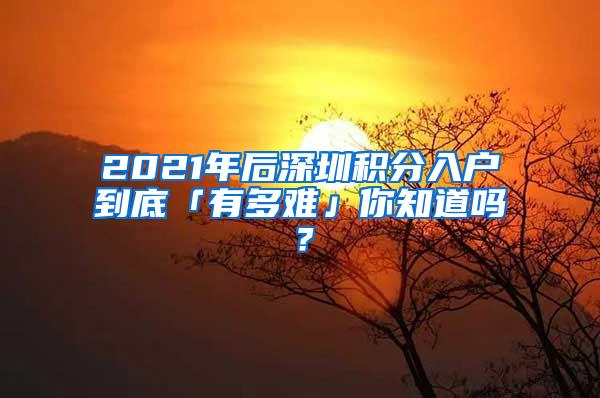 2021年后深圳积分入户到底「有多难」你知道吗？